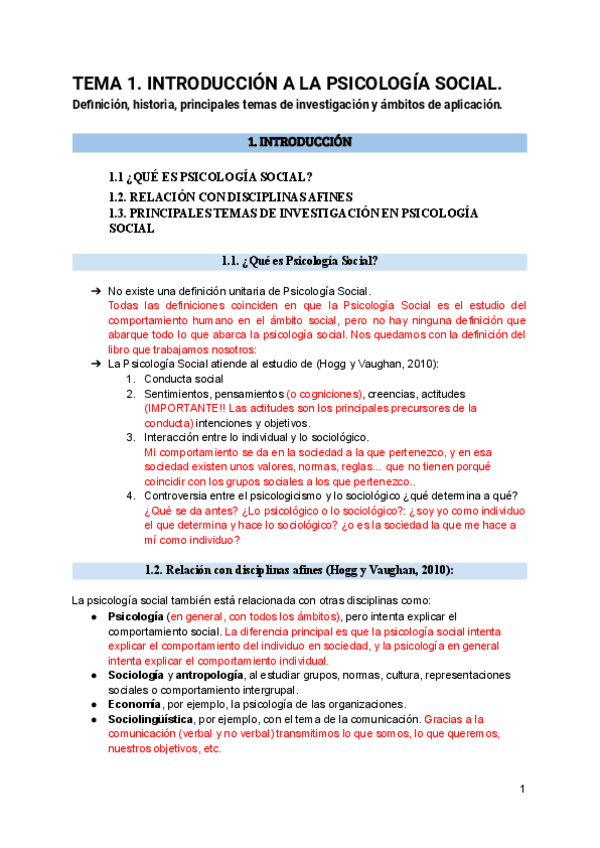 TEMA 1. INTRODUCCIÓN A LA PSICOLOGÍA SOCIAL.

Definición, historia, principales temas de investigación y ámbitos de aplicación.

1. INTRODUCCIÓN

1.1 ¿QUÉ ES PSICOLOGÍA SOCIAL?
1.2. RELACIÓN CON DISCIPLINAS AFINES
1.3. PRINCIPALES TEMAS DE INVESTIGACIÓN EN PSICOLOGÍA SOCIAL

1.1. ¿Qué es Psicología Social?

➔ No existe una definición unitaria de Psicología Social.
Todas las definiciones coinciden en que la Psicología Social es el estudio del comportamiento humano en el ámbito social, pero no hay ninguna definición que abarque todo lo que abarca la psicología social. Nos quedamos con la definición del libro que trabajamos nosotros:
➔ La Psicología Social atiende al estudio de (Hogg y Vaughan, 2010):
1. Conducta social
2. Sentimientos, pensamientos (o cogniciones), creencias, actitudes (IMPORTANTE!! Las actitudes son los principales precursores de la conducta) intenciones y objetivos.
3. Interacción entre lo individual y lo sociológico.
Mi comportamiento se da en la sociedad a la que pertenezco, y en esa sociedad existen unos valores, normas, reglas... que no tienen porqué coincidir con los grupos sociales a los que pertenezco..
4. Controversia entre el psicologicismo y lo sociológico ¿qué determina a qué?
¿Qué se da antes? ¿Lo psicológico o lo sociológico?: ¿soy yo como individuo el que determina y hace lo sociológico? ¿o es la sociedad la que me hace a mí como individuo?

1.2. Relación con disciplinas afines (Hogg y Vaughan, 2010):

La psicología social también está relacionada con otras disciplinas como:
● Psicología (en general, con todos los ámbitos), pero intenta explicar el comportamiento social. La diferencia principal es que la psicología social intenta explicar el comportamiento del individuo en sociedad, y la psicología en general intenta explicar el comportamiento individual.
● Sociología y antropología, al estudiar grupos, normas, cultura, representaciones sociales o comportamiento intergrupal.
● Economía, por ejemplo, la psicología de las organizaciones.
● Sociolingüística, por ejemplo, con el tema de la comunicación. Gracias a la comunicación (verbal y no verbal) transmitimos lo que somos, lo que queremos, nuestros objetivos, etc.

1